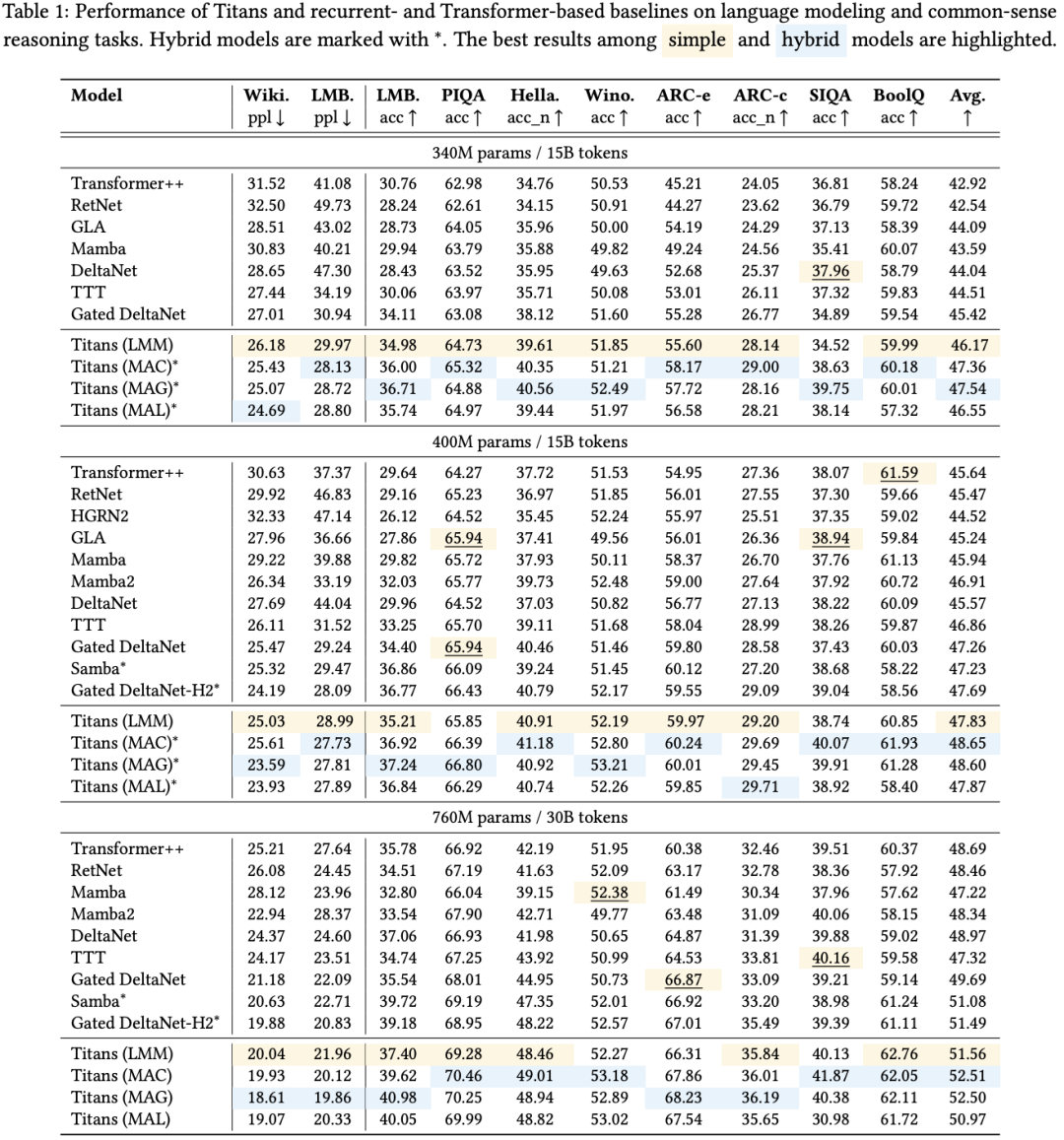 Table 1: Performance of Titans and recurrent- and Transformer-based baselines on language modeling and common-sense reasoning tasks. Hybrid models are marked with *. The best results among simple and hybrid models are highlighted.

| Model | Wiki. ppl ↓ | LMB. ppl ↓ | LMB. acc ↑ | PIQA acc ↑ | Hella. acc_n ↑ | Wino. acc ↑ | ARC-e acc ↑ | ARC-c acc_n ↑ | SIQA acc ↑ | BoolQ acc ↑ | Avg. ↑ |
|---|---|---|---|---|---|---|---|---|---|---|---|
| 340M params / 15B tokens | | | | | | | | | | | |
| Transformer++ | 31.52 | 41.08 | 30.76 | 62.98 | 34.76 | 50.53 | 45.21 | 24.05 | 36.81 | 58.24 | 42.92 |
| RetNet | 32.50 | 49.73 | 28.24 | 62.61 | 34.15 | 50.91 | 44.27 | 23.62 | 36.79 | 59.72 | 42.54 |
| GLA | 28.51 | 43.02 | 28.73 | 64.05 | 35.96 | 50.00 | 54.19 | 24.29 | 37.13 | 58.39 | 44.09 |
| Mamba | 30.83 | 40.21 | 29.94 | 63.79 | 35.88 | 49.82 | 49.24 | 24.56 | 35.41 | 60.07 | 43.59 |
| DeltaNet | 28.65 | 47.30 | 28.43 | 63.52 | 35.95 | 49.63 | 52.68 | 25.37 | 37.96 | 58.79 | 44.04 |
| TTT | 27.44 | 34.19 | 30.06 | 63.97 | 35.71 | 50.08 | 53.01 | 26.11 | 37.32 | 59.83 | 44.51 |
| Gated DeltaNet | 27.01 | 30.94 | 34.11 | 63.08 | 38.12 | 51.60 | 55.28 | 26.77 | 34.89 | 59.54 | 45.42 |
| Titans (LMM) | 26.18 | 29.97 | 34.98 | 64.73 | 39.61 | 51.85 | 55.60 | 28.14 | 34.52 | 59.99 | 46.17 |
| Titans (MAC)* | 25.43 | 28.13 | 36.00 | 65.32 | 40.35 | 51.21 | 58.17 | 29.00 | 38.63 | 60.18 | 47.36 |
| Titans (MAG)* | 25.07 | 28.72 | 36.71 | 64.88 | 40.56 | 52.49 | 57.72 | 28.16 | 39.75 | 60.01 | 47.54 |
| Titans (MAL)* | 24.69 | 28.80 | 35.74 | 64.97 | 39.44 | 51.97 | 56.58 | 28.21 | 38.14 | 57.32 | 46.55 |
| 400M params / 15B tokens | | | | | | | | | | | |
| Transformer++ | 30.63 | 37.37 | 29.64 | 64.27 | 37.72 | 51.53 | 54.95 | 27.36 | 38.07 | 61.59 | 45.64 |
| RetNet | 29.92 | 46.83 | 29.16 | 65.23 | 36.97 | 51.85 | 56.01 | 27.55 | 37.30 | 59.66 | 45.47 |
| HGRN2 | 32.33 | 47.14 | 26.12 | 64.52 | 35.45 | 52.24 | 55.97 | 25.51 | 37.35 | 59.02 | 44.52 |
| GLA | 27.96 | 36.66 | 27.86 | 65.94 | 37.41 | 49.56 | 56.01 | 26.36 | 38.94 | 59.84 | 45.24 |
| Mamba | 29.22 | 39.88 | 29.82 | 65.72 | 37.93 | 50.11 | 58.37 | 26.70 | 37.76 | 61.13 | 45.94 |
| Mamba2 | 26.34 | 33.19 | 32.03 | 65.77 | 39.73 | 52.48 | 59.00 | 27.64 | 37.92 | 60.72 | 46.91 |
| DeltaNet | 27.69 | 44.04 | 29.96 | 64.52 | 37.03 | 50.82 | 56.77 | 27.13 | 38.22 | 60.09 | 45.57 |
| TTT | 26.11 | 31.52 | 33.25 | 65.70 | 39.11 | 51.68 | 58.04 | 28.99 | 38.26 | 59.87 | 46.86 |
| Gated DeltaNet | 25.47 | 29.24 | 34.40 | 65.94 | 40.46 | 51.46 | 59.80 | 28.58 | 37.43 | 60.03 | 47.26 |
| Samba* | 25.32 | 29.47 | 36.86 | 66.09 | 39.24 | 51.45 | 60.12 | 27.20 | 38.68 | 58.22 | 47.23 |
| Gated DeltaNet-H2* | 24.19 | 28.09 | 36.77 | 66.43 | 40.79 | 52.17 | 59.55 | 29.09 | 39.04 | 58.56 | 47.69 |
| Titans (LMM) | 25.03 | 28.99 | 35.21 | 65.85 | 40.91 | 52.19 | 59.97 | 29.20 | 38.74 | 60.85 | 47.83 |
| Titans (MAC)* | 25.61 | 27.73 | 36.92 | 66.39 | 41.18 | 52.80 | 60.24 | 29.69 | 40.07 | 61.93 | 48.65 |
| Titans (MAG)* | 23.59 | 27.81 | 37.24 | 66.80 | 40.92 | 53.21 | 60.01 | 29.45 | 39.91 | 61.28 | 48.60 |
| Titans (MAL)* | 23.93 | 27.89 | 36.84 | 66.29 | 40.74 | 52.26 | 59.85 | 29.71 | 38.92 | 58.40 | 47.87 |
| 760M params / 30B tokens | | | | | | | | | | | |
| Transformer++ | 25.21 | 27.64 | 35.78 | 66.92 | 42.19 | 51.95 | 60.38 | 32.46 | 39.51 | 60.37 | 48.69 |
| RetNet | 26.08 | 24.45 | 34.51 | 67.19 | 41.63 | 52.09 | 63.17 | 32.78 | 38.36 | 57.92 | 48.46 |
| Mamba | 28.12 | 23.96 | 32.80 | 66.04 | 39.15 | 52.38 | 61.49 | 30.34 | 37.96 | 57.62 | 47.22 |
| Mamba2 | 22.94 | 28.37 | 33.54 | 67.90 | 42.71 | 49.77 | 63.48 | 31.09 | 40.06 | 58.15 | 48.34 |
| DeltaNet | 24.37 | 24.60 | 37.06 | 66.93 | 41.98 | 50.65 | 64.87 | 31.39 | 39.88 | 59.02 | 48.97 |
| TTT | 24.17 | 23.51 | 34.74 | 67.25 | 43.92 | 50.99 | 64.53 | 33.81 | 40.16 | 59.58 | 47.32 |
| Gated DeltaNet | 21.18 | 22.09 | 35.54 | 68.01 | 44.95 | 50.73 | 66.87 | 33.09 | 39.21 | 59.14 | 49.69 |
| Samba* | 20.63 | 22.71 | 39.72 | 69.19 | 47.35 | 52.01 | 66.92 | 33.20 | 38.98 | 61.24 | 51.08 |
| Gated DeltaNet-H2* | 19.88 | 20.83 | 39.18 | 68.95 | 48.22 | 52.57 | 67.01 | 35.49 | 39.39 | 61.11 | 51.49 |
| Titans (LMM) | 20.04 | 21.96 | 37.40 | 69.28 | 48.46 | 52.27 | 66.31 | 35.84 | 40.13 | 62.76 | 51.56 |
| Titans (MAC) | 19.93 | 20.12 | 39.62 | 70.46 | 49.01 | 53.18 | 67.86 | 36.01 | 41.87 | 62.05 | 52.51 |
| Titans (MAG) | 18.61 | 19.86 | 40.98 | 70.25 | 48.94 | 52.89 | 68.23 | 36.19 | 40.38 | 62.11 | 52.50 |
| Titans (MAL) | 19.07 | 20.33 | 40.05 | 69.99 | 48.82 | 53.02 | 67.54 | 35.65 | 30.98 | 61.72 | 50.97 |